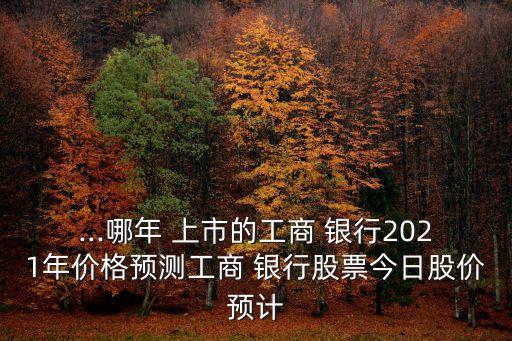 ...哪年 上市的工商 银行2021年价格预测工商 银行股票今日股价预计